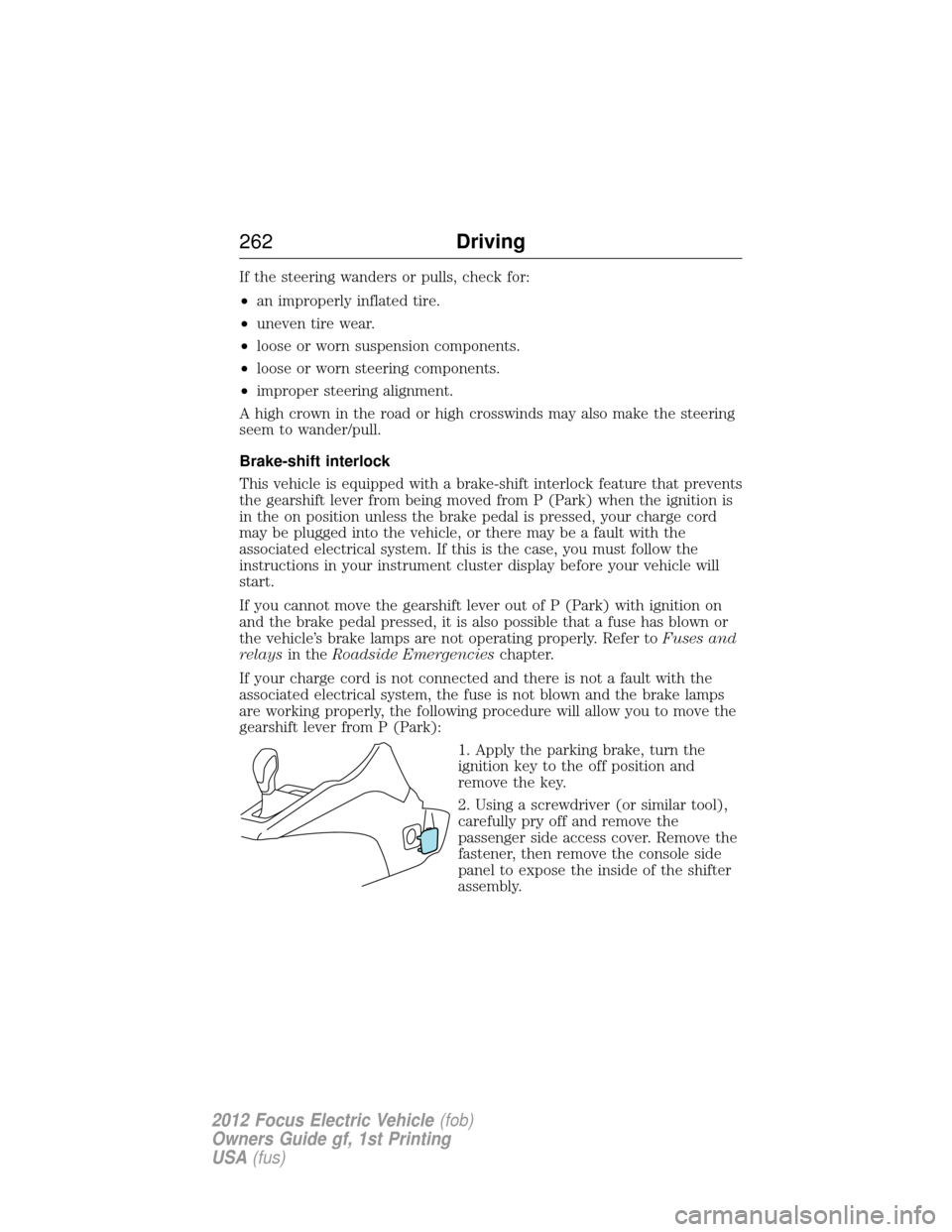 262 Driving

If the steering wanders or pulls, check for:

• an improperly inflated tire.

• uneven tire wear.

• loose or worn suspension components.

• loose or worn steering components.

• improper steering alignment.

A high crown in the road or high crosswinds may also make the steering seem to wander/pull.

Brake-shift interlock

This vehicle is equipped with a brake-shift interlock feature that prevents the gearshift lever from being moved from P (Park) when the ignition is in the on position unless the brake pedal is pressed, your charge cord may be plugged into the vehicle, or there may be a fault with the associated electrical system. If this is the case, you must follow the instructions in your instrument cluster display before your vehicle will start.

If you cannot move the gearshift lever out of P (Park) with ignition on and the brake pedal pressed, it is also possible that a fuse has blown or the vehicle's brake lamps are not operating properly. Refer to Fuses and relays in the Roadside Emergencies chapter.

If your charge cord is not connected and there is not a fault with the associated electrical system, the fuse is not blown and the brake lamps are working properly, the following procedure will allow you to move the gearshift lever from P (Park):

1. Apply the parking brake, turn the ignition key to the off position and remove the key.

2. Using a screwdriver (or similar tool), carefully pry off and remove the passenger side access cover. Remove the fastener, then remove the console side panel to expose the inside of the shifter assembly.

2012 Focus Electric Vehicle (fob)
Owners Guide gf, 1st Printing
USA (fus)

carmanualsonline.info